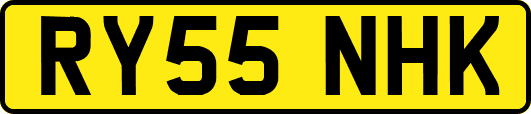 RY55 NHK